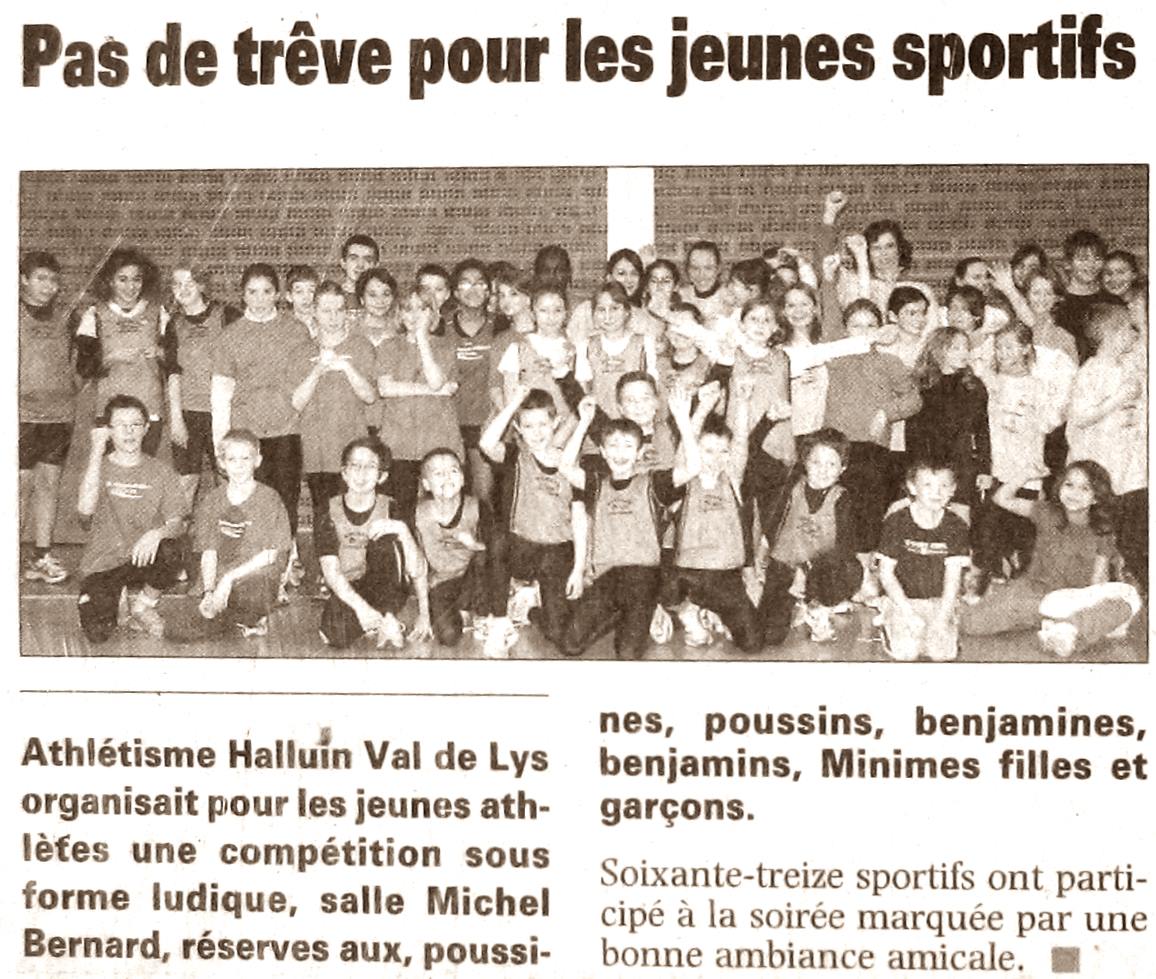 Pas de trêve pour les jeunes sportifs

Athlétisme Halluin Val de Lys organisait pour les jeunes athlètes une compétition sous forme ludique, salle Michel Bernard, réserves aux, poussines, poussins, benjamines, benjamins, Minimes filles et garçons.

Soixante-treize sportifs ont participé à la soirée marquée par une bonne ambiance amicale. ■